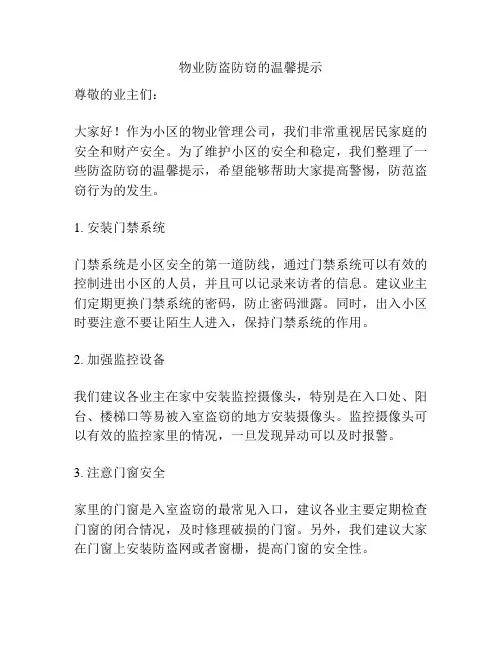 物业防盗防窃的温馨提示

尊敬的业主们：

大家好！作为小区的物业管理公司，我们非常重视居民家庭的安全和财产安全。为了维护小区的安全和稳定，我们整理了一些防盗防窃的温馨提示，希望能够帮助大家提高警惕，防范盗窃行为的发生。

1. 安装门禁系统

门禁系统是小区安全的第一道防线，通过门禁系统可以有效的控制进出小区的人员，并且可以记录来访者的信息。建议业主们定期更换门禁系统的密码，防止密码泄露。同时，出入小区时要注意不要让陌生人进入，保持门禁系统的作用。

2. 加强监控设备

我们建议各业主在家中安装监控摄像头，特别是在入口处、阳台、楼梯口等易被入室盗窃的地方安装摄像头。监控摄像头可以有效的监控家里的情况，一旦发现异动可以及时报警。

3. 注意门窗安全

家里的门窗是入室盗窃的最常见入口，建议各业主要定期检查门窗的闭合情况，及时修理破损的门窗。另外，我们建议大家在门窗上安装防盗网或者窗栅，提高门窗的安全性。